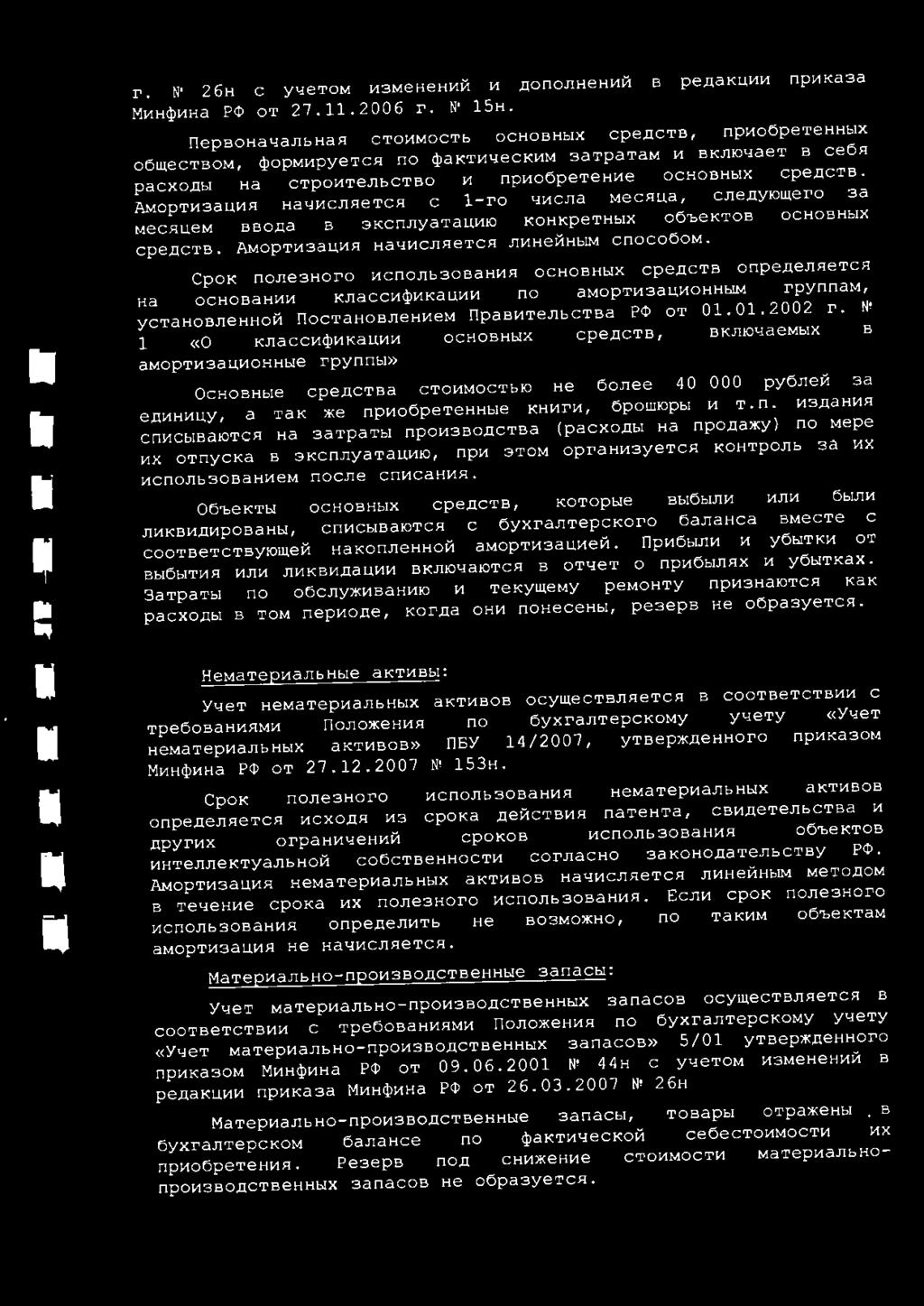 г. № 26н с учетом изменений и дополнений в редакции приказа Минфина РФ от 27.11.2006 г. № 15н.

Первоначальная стоимость основных средств, приобретенных обществом, формируется по фактическим затратам и включает в себя расходы на строительство и приобретение основных средств. Амортизация начисляется с 1-го числа месяца, следующего за месяцем ввода в эксплуатацию конкретных объектов основных средств. Амортизация начисляется линейным способом.

Срок полезного использования основных средств определяется на основании классификации по амортизационным группам, установленной Постановлением Правительства РФ от 01.01.2002 г. № 1 «О классификации основных средств, включаемых в амортизационные группы»

Основные средства стоимостью не более 40 000 рублей за единицу, а так же приобретенные книги, брошюры и т.п. издания списываются на затраты производства (расходы на продажу) по мере их отпуска в эксплуатацию, при этом организуется контроль за их использованием после списания.

Объекты основных средств, которые выбыли или были ликвидированы, списываются с бухгалтерского баланса вместе с соответствующей накопленной амортизацией. Прибыли и убытки от выбытия или ликвидации включаются в отчет о прибылях и убытках. Затраты по обслуживанию и текущему ремонту признаются как расходы в том периоде, когда они понесены, резерв не образуется.

Нематериальные активы:

Учет нематериальных активов осуществляется в соответствии с требованиями Положения по бухгалтерскому учету «Учет нематериальных активов» ПБУ 14/2007, утвержденного приказом Минфина РФ от 27.12.2007 № 153н.

Срок полезного использования нематериальных активов определяется исходя из срока действия патента, свидетельства и других ограничений сроков использования объектов интеллектуальной собственности согласно законодательству РФ. Амортизация нематериальных активов начисляется линейным методом в течение срока их полезного использования. Если срок полезного использования определить не возможно, по таким объектам амортизация не начисляется.

Материально-производственные запасы:

Учет материально-производственных запасов осуществляется в соответствии с требованиями Положения по бухгалтерскому учету «Учет материально-производственных запасов» 5/01 утвержденного приказом Минфина РФ от 09.06.2001 № 44н с учетом изменений в редакции приказа Минфина РФ от 26.03.2007 № 26н

Материально-производственные запасы, товары отражены в бухгалтерском балансе по фактической себестоимости их приобретения. Резерв под снижение стоимости материально-производственных запасов не образуется.